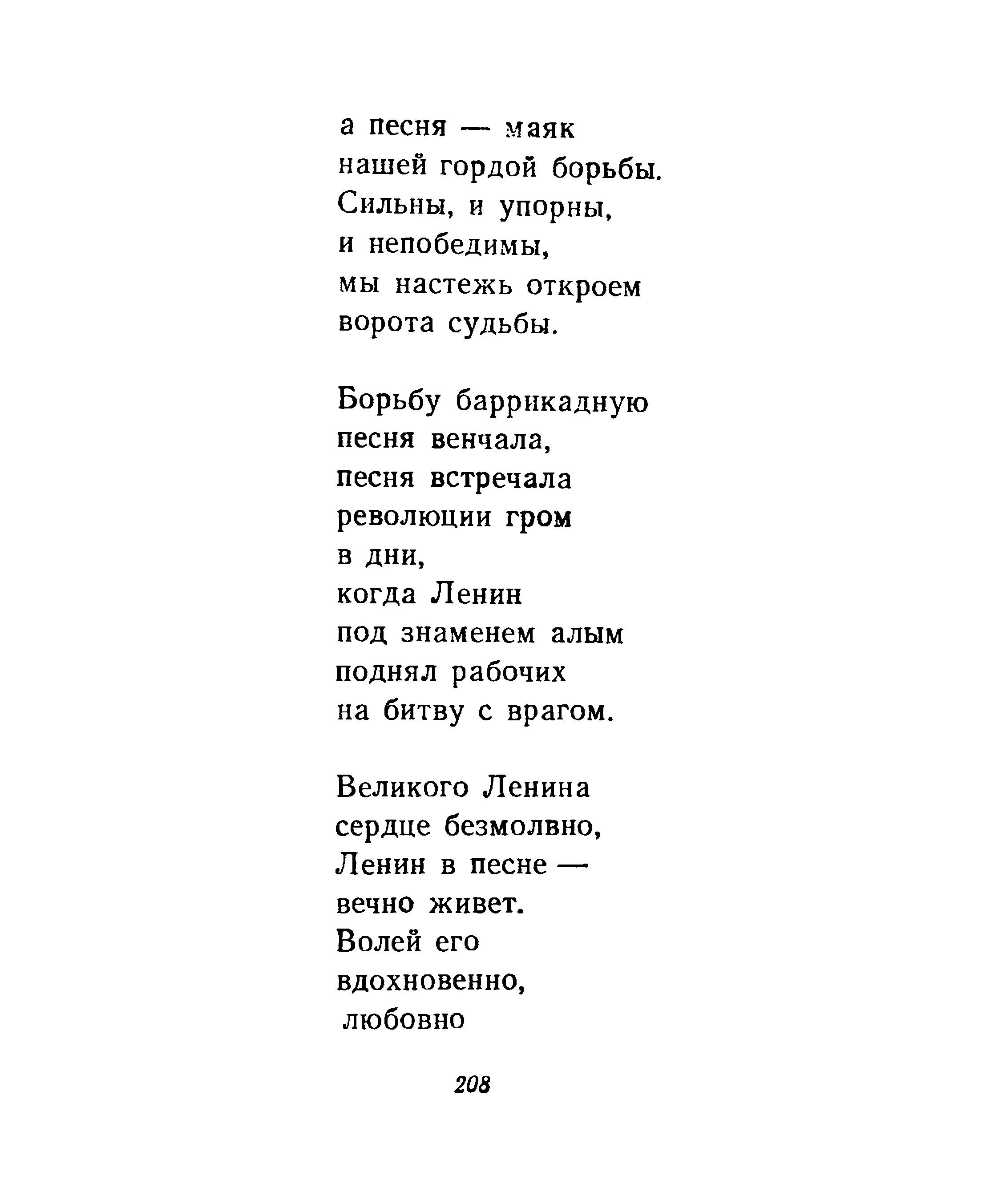 а песня — маяк
нашей гордой борьбы.
Сильны, и упорны,
и непобедимы,
мы настежь откроем
ворота судьбы.

Борьбу баррикадную
песня венчала,
песня встречала
революции гром
в дни,
когда Ленин
под знаменем алым
поднял рабочих
на битву с врагом.

Великого Ленина
сердце безмолвно,
Ленин в песне —
вечно живет.
Волей его
вдохновенно,
любовно

208